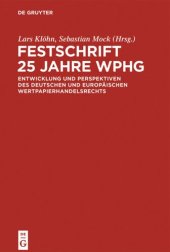 DE GRUYTER

Lars Klöhn, Sebastian Mock (Hrsg.)

FESTSCHRIFT 25 JAHRE WPHG

ENTWICKLUNG UND PERSPEKTIVEN DES DEUTSCHEN UND EUROPÄISCHEN WERTPAPIERHANDELSRECHTS

DE G